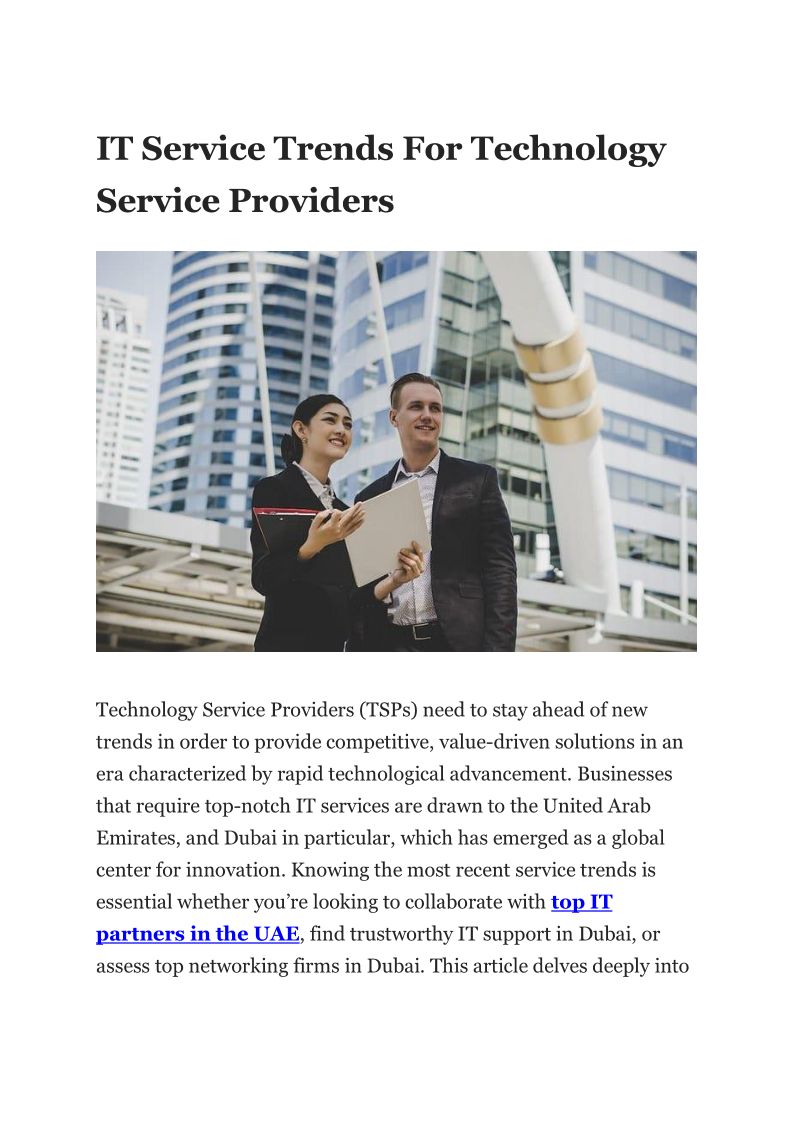 IT Service Trends For Technology Service Providers

Technology Service Providers (TSPs) need to stay ahead of new trends in order to provide competitive, value-driven solutions in an era characterized by rapid technological advancement. Businesses that require top-notch IT services are drawn to the United Arab Emirates, and Dubai in particular, which has emerged as a global center for innovation. Knowing the most recent service trends is essential whether you're looking to collaborate with top IT partners in the UAE, find trustworthy IT support in Dubai, or assess top networking firms in Dubai. This article delves deeply into